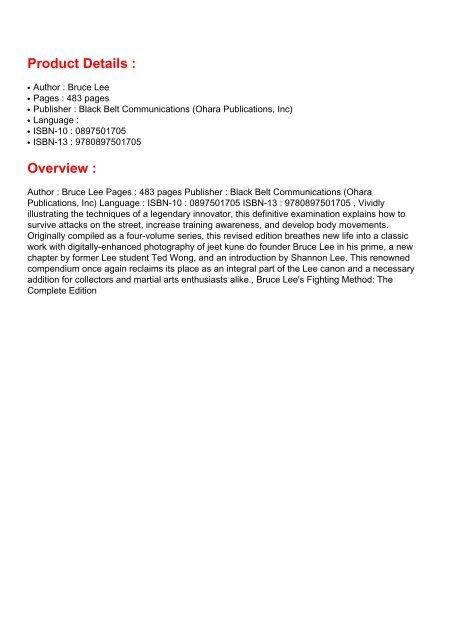 Product Details :

• Author : Bruce Lee
• Pages : 483 pages
• Publisher : Black Belt Communications (Ohara Publications, Inc)
• Language :
• ISBN-10 : 0897501705
• ISBN-13 : 9780897501705

Overview :

Author : Bruce Lee Pages : 483 pages Publisher : Black Belt Communications (Ohara Publications, Inc) Language : ISBN-10 : 0897501705 ISBN-13 : 9780897501705 , Vividly illustrating the techniques of a legendary innovator, this definitive examination explains how to survive attacks on the street, increase training awareness, and develop body movements. Originally compiled as a four-volume series, this revised edition breathes new life into a classic work with digitally-enhanced photography of jeet kune do founder Bruce Lee in his prime, a new chapter by former Lee student Ted Wong, and an introduction by Shannon Lee. This renowned compendium once again reclaims its place as an integral part of the Lee canon and a necessary addition for collectors and martial arts enthusiasts alike., Bruce Lee's Fighting Method: The Complete Edition